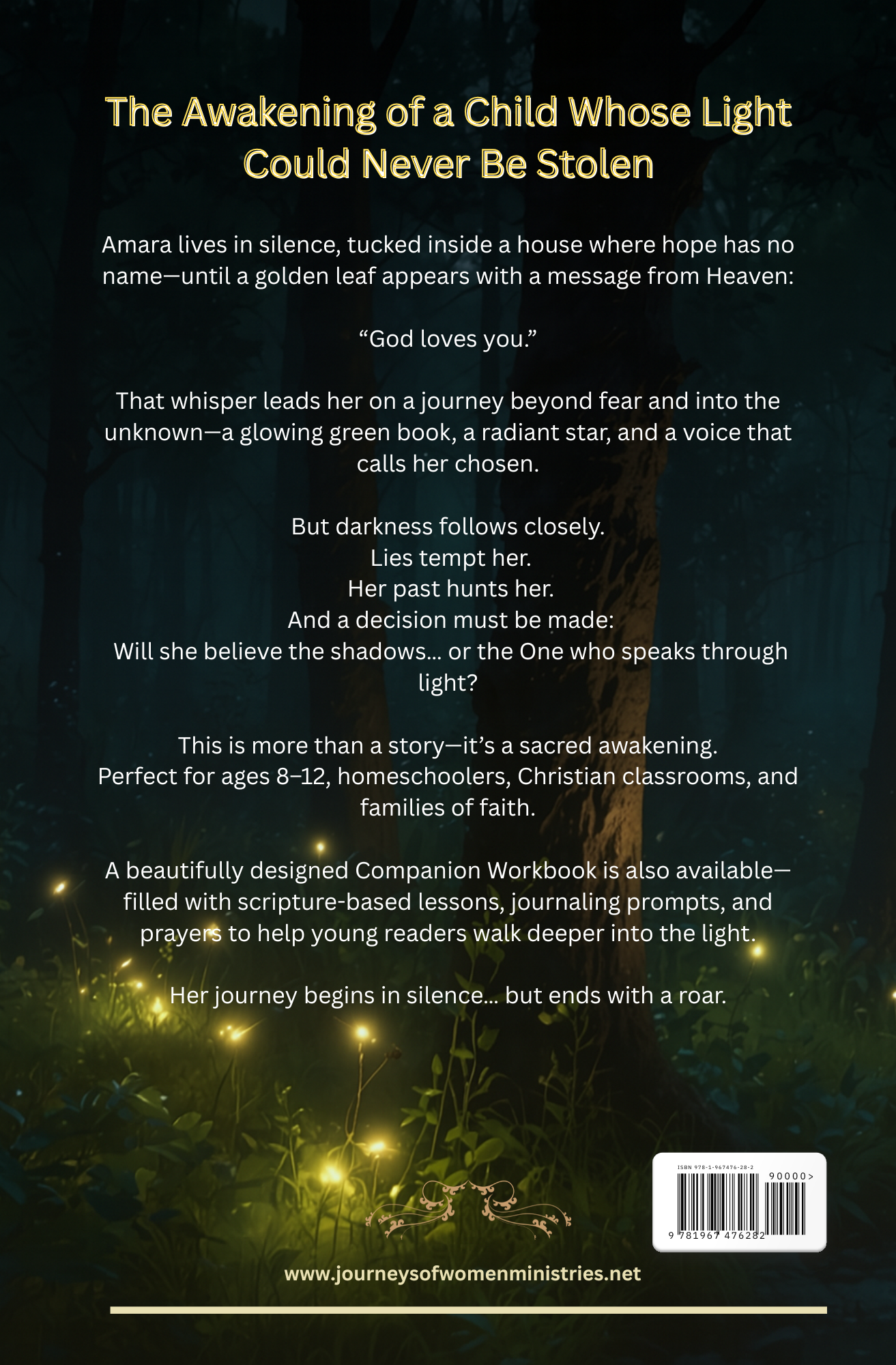 The Awakening of a Child Whose Light Could Never Be Stolen

Amara lives in silence, tucked inside a house where hope has no name—until a golden leaf appears with a message from Heaven:

"God loves you."

That whisper leads her on a journey beyond fear and into the unknown—a glowing green book, a radiant star, and a voice that calls her chosen.

But darkness follows closely.
Lies tempt her.
Her past hunts her.
And a decision must be made:
Will she believe the shadows... or the One who speaks through light?

This is more than a story—it's a sacred awakening.
Perfect for ages 8–12, homeschoolers, Christian classrooms, and families of faith.

A beautifully designed Companion Workbook is also available—filled with scripture-based lessons, journaling prompts, and prayers to help young readers walk deeper into the light.

Her journey begins in silence... but ends with a roar.

ISBN 978-1-967476-28-2
90000>
9 781967 476282

www.journeysofwomenministries.net